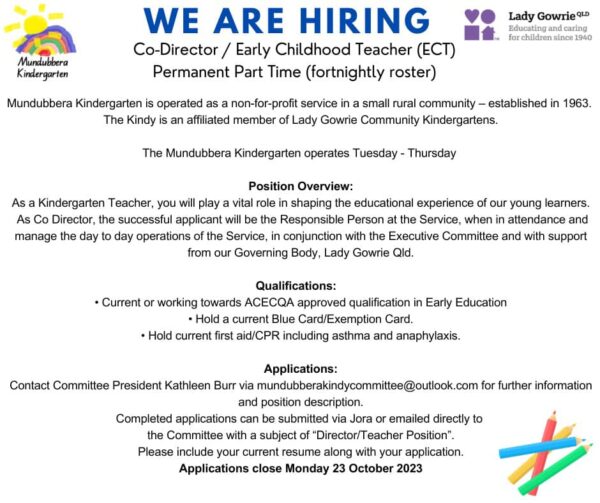 Mundubbera Kindergarten

WE ARE HIRING

Lady Gowrie QLD
Educating and caring for children since 1940

Co-Director / Early Childhood Teacher (ECT)
Permanent Part Time (fortnightly roster)

Mundubbera Kindergarten is operated as a non-for-profit service in a small rural community – established in 1963. The Kindy is an affiliated member of Lady Gowrie Community Kindergartens.

The Mundubbera Kindergarten operates Tuesday - Thursday

Position Overview:
As a Kindergarten Teacher, you will play a vital role in shaping the educational experience of our young learners. As Co Director, the successful applicant will be the Responsible Person at the Service, when in attendance and manage the day to day operations of the Service, in conjunction with the Executive Committee and with support from our Governing Body, Lady Gowrie Qld.

Qualifications:
• Current or working towards ACECQA approved qualification in Early Education
• Hold a current Blue Card/Exemption Card.
• Hold current first aid/CPR including asthma and anaphylaxis.

Applications:
Contact Committee President Kathleen Burr via mundubberakindycommittee@outlook.com for further information and position description.
Completed applications can be submitted via Jora or emailed directly to the Committee with a subject of "Director/Teacher Position".
Please include your current resume along with your application.
Applications close Monday 23 October 2023